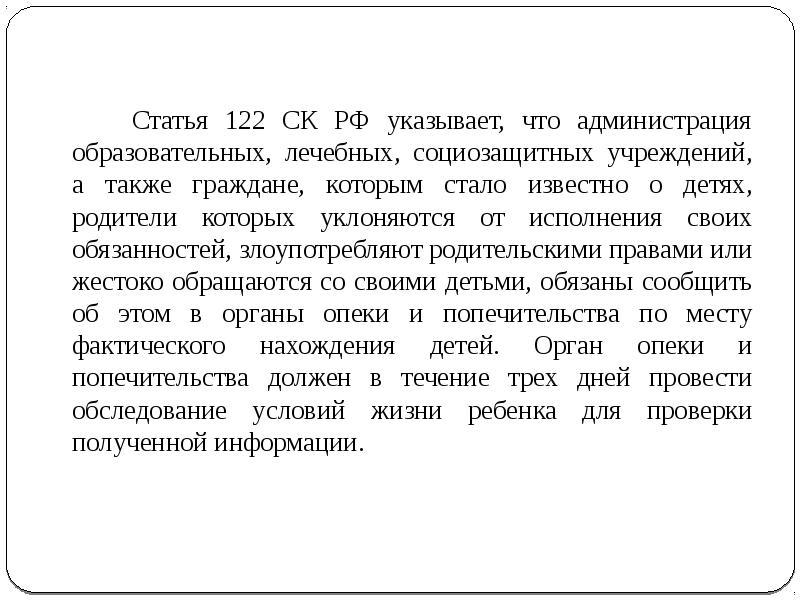 Статья 122 СК РФ указывает, что администрация образовательных, лечебных, социозащитных учреждений, а также граждане, которым стало известно о детях, родители которых уклоняются от исполнения своих обязанностей, злоупотребляют родительскими правами или жестоко обращаются со своими детьми, обязаны сообщить об этом в органы опеки и попечительства по месту фактического нахождения детей. Орган опеки и попечительства должен в течение трех дней провести обследование условий жизни ребенка для проверки полученной информации.